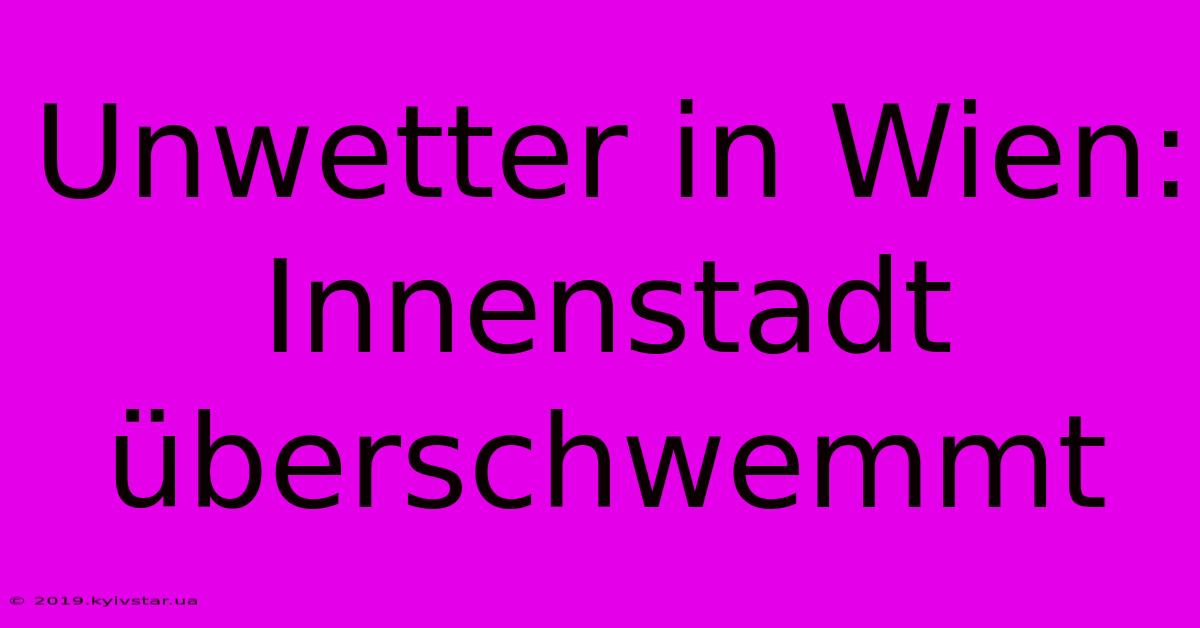 Unwetter in Wien: Innenstadt überschwemmt

© 2019.kyivstar.ua